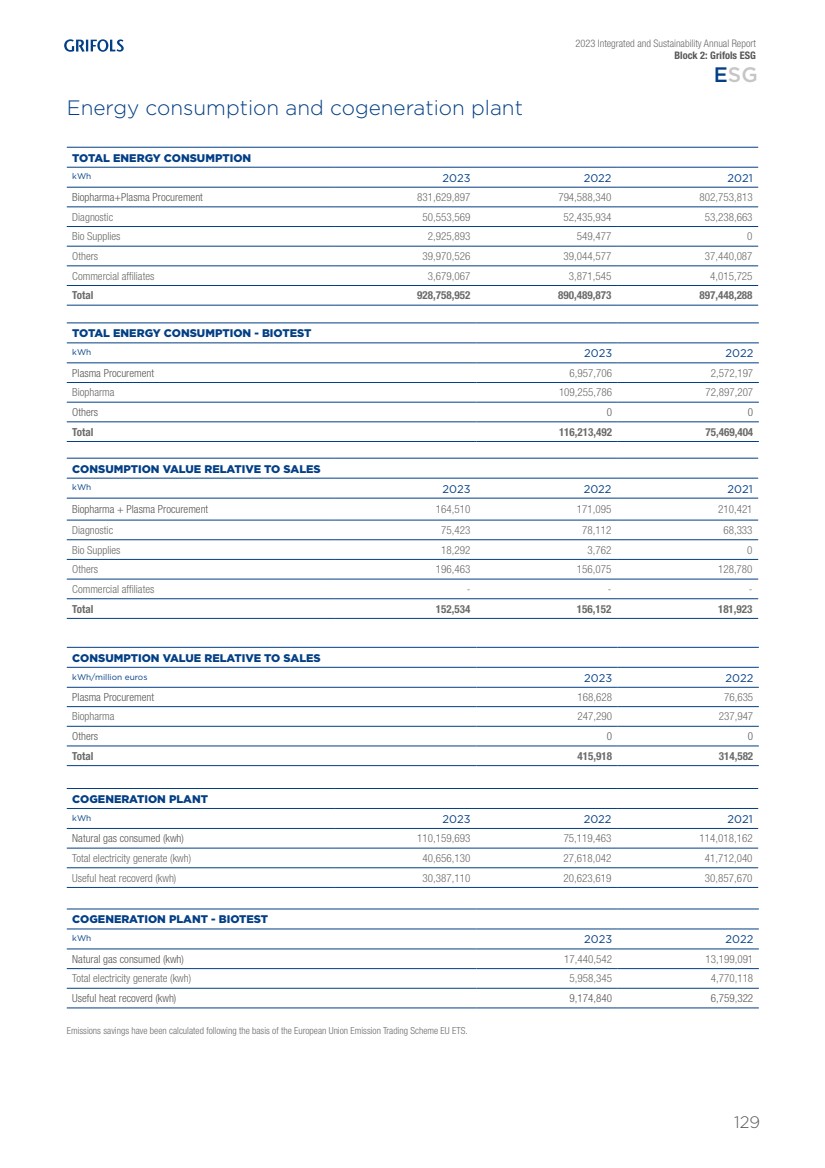 GRIFOLS

2023 Integrated and Sustainability Annual Report
Block 2: Grifols ESG
ESG

Energy consumption and cogeneration plant

TOTAL ENERGY CONSUMPTION

| kWh | 2023 | 2022 | 2021 |
|---|---|---|---|
| Biopharma+Plasma Procurement | 831,629,897 | 794,588,340 | 802,753,813 |
| Diagnostic | 50,553,569 | 52,435,934 | 53,238,663 |
| Bio Supplies | 2,925,893 | 549,477 | 0 |
| Others | 39,970,526 | 39,044,577 | 37,440,087 |
| Commercial affiliates | 3,679,067 | 3,871,545 | 4,015,725 |
| Total | 928,758,952 | 890,489,873 | 897,448,288 |

TOTAL ENERGY CONSUMPTION - BIOTEST

| kWh | 2023 | 2022 |
|---|---|---|
| Plasma Procurement | 6,957,706 | 2,572,197 |
| Biopharma | 109,255,786 | 72,897,207 |
| Others | 0 | 0 |
| Total | 116,213,492 | 75,469,404 |

CONSUMPTION VALUE RELATIVE TO SALES

| kWh | 2023 | 2022 | 2021 |
|---|---|---|---|
| Biopharma + Plasma Procurement | 164,510 | 171,095 | 210,421 |
| Diagnostic | 75,423 | 78,112 | 68,333 |
| Bio Supplies | 18,292 | 3,762 | 0 |
| Others | 196,463 | 156,075 | 128,780 |
| Commercial affiliates | - | - | - |
| Total | 152,534 | 156,152 | 181,923 |

CONSUMPTION VALUE RELATIVE TO SALES

| kWh/million euros | 2023 | 2022 |
|---|---|---|
| Plasma Procurement | 168,628 | 76,635 |
| Biopharma | 247,290 | 237,947 |
| Others | 0 | 0 |
| Total | 415,918 | 314,582 |

COGENERATION PLANT

| kWh | 2023 | 2022 | 2021 |
|---|---|---|---|
| Natural gas consumed (kwh) | 110,159,693 | 75,119,463 | 114,018,162 |
| Total electricity generate (kwh) | 40,656,130 | 27,618,042 | 41,712,040 |
| Useful heat recoverd (kwh) | 30,387,110 | 20,623,619 | 30,857,670 |

COGENERATION PLANT - BIOTEST

| kWh | 2023 | 2022 |
|---|---|---|
| Natural gas consumed (kwh) | 17,440,542 | 13,199,091 |
| Total electricity generate (kwh) | 5,958,345 | 4,770,118 |
| Useful heat recoverd (kwh) | 9,174,840 | 6,759,322 |

Emissions savings have been calculated following the basis of the European Union Emission Trading Scheme EU ETS.

129